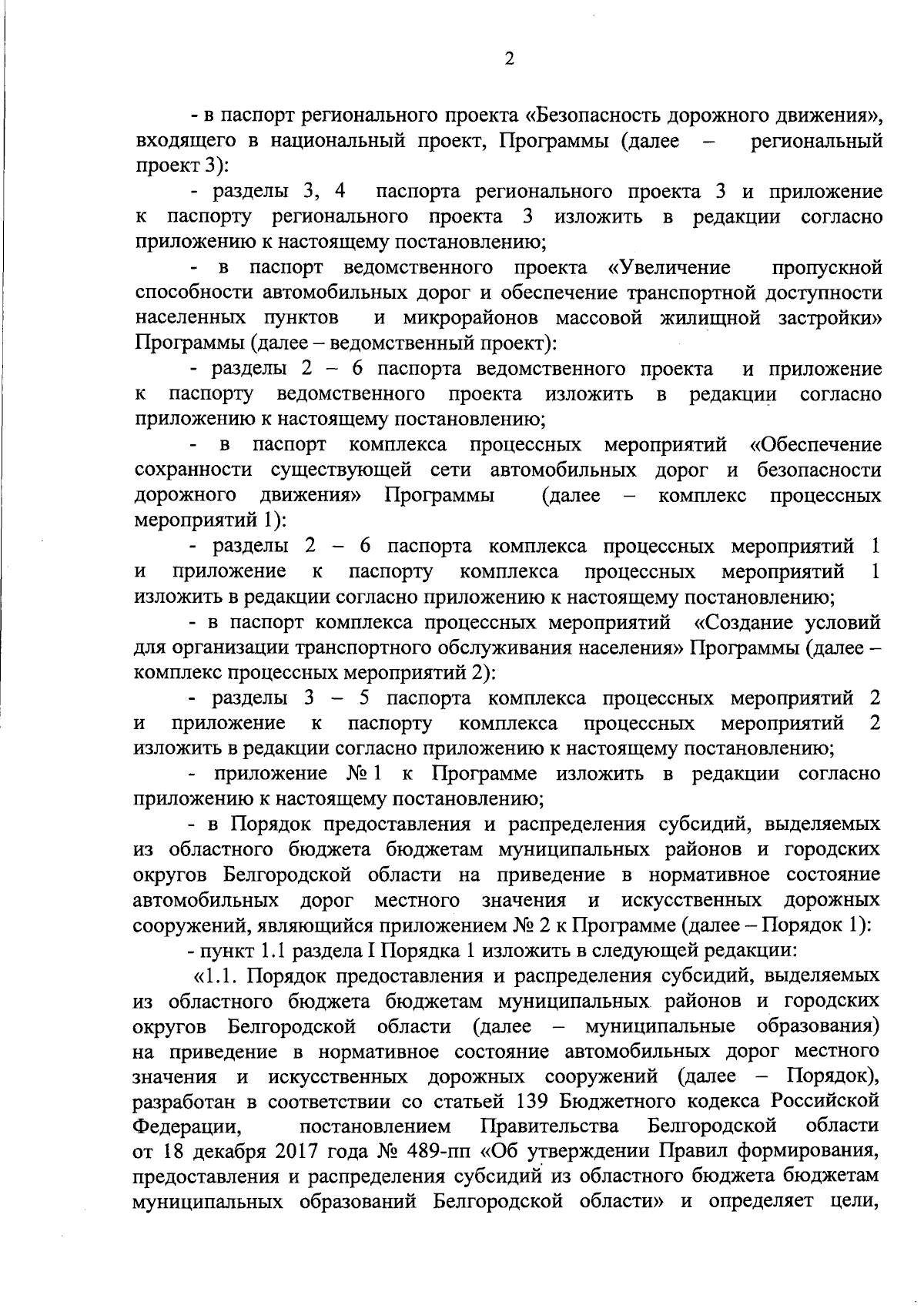 2

- в паспорт регионального проекта «Безопасность дорожного движения», входящего в национальный проект, Программы (далее – региональный проект 3):

- разделы 3, 4 паспорта регионального проекта 3 и приложение к паспорту регионального проекта 3 изложить в редакции согласно приложению к настоящему постановлению;

- в паспорт ведомственного проекта «Увеличение пропускной способности автомобильных дорог и обеспечение транспортной доступности населенных пунктов и микрорайонов массовой жилищной застройки» Программы (далее – ведомственный проект):

- разделы 2 – 6 паспорта ведомственного проекта и приложение к паспорту ведомственного проекта изложить в редакции согласно приложению к настоящему постановлению;

- в паспорт комплекса процессных мероприятий «Обеспечение сохранности существующей сети автомобильных дорог и безопасности дорожного движения» Программы (далее – комплекс процессных мероприятий 1):

- разделы 2 – 6 паспорта комплекса процессных мероприятий 1 и приложение к паспорту комплекса процессных мероприятий 1 изложить в редакции согласно приложению к настоящему постановлению;

- в паспорт комплекса процессных мероприятий «Создание условий для организации транспортного обслуживания населения» Программы (далее – комплекс процессных мероприятий 2):

- разделы 3 – 5 паспорта комплекса процессных мероприятий 2 и приложение к паспорту комплекса процессных мероприятий 2 изложить в редакции согласно приложению к настоящему постановлению;

- приложение № 1 к Программе изложить в редакции согласно приложению к настоящему постановлению;

- в Порядок предоставления и распределения субсидий, выделяемых из областного бюджета бюджетам муниципальных районов и городских округов Белгородской области на приведение в нормативное состояние автомобильных дорог местного значения и искусственных дорожных сооружений, являющийся приложением № 2 к Программе (далее – Порядок 1):

- пункт 1.1 раздела I Порядка 1 изложить в следующей редакции:

«1.1. Порядок предоставления и распределения субсидий, выделяемых из областного бюджета бюджетам муниципальных районов и городских округов Белгородской области (далее – муниципальные образования) на приведение в нормативное состояние автомобильных дорог местного значения и искусственных дорожных сооружений (далее – Порядок), разработан в соответствии со статьей 139 Бюджетного кодекса Российской Федерации, постановлением Правительства Белгородской области от 18 декабря 2017 года № 489-пп «Об утверждении Правил формирования, предоставления и распределения субсидий из областного бюджета бюджетам муниципальных образований Белгородской области» и определяет цели,